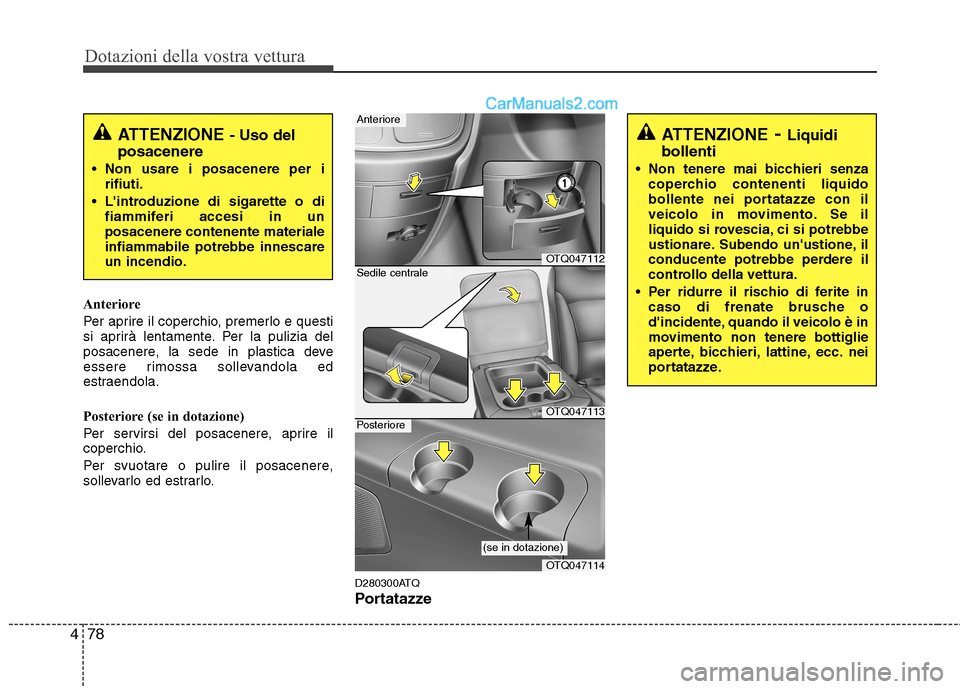 Dotazioni della vostra vettura

CarManuals2.com

ATTENZIONE - Uso del posacenere

• Non usare i posacenere per i rifiuti.
• L'introduzione di sigarette o di fiammiferi accesi in un posacenere contenente materiale infiammabile potrebbe innescare un incendio.

Anteriore

Per aprire il coperchio, premerlo e questi si aprirà lentamente. Per la pulizia del posacenere, la sede in plastica deve essere rimossa sollevandola ed estraendola.

Posteriore (se in dotazione)

Per servirsi del posacenere, aprire il coperchio.

Per svuotare o pulire il posacenere, sollevarlo ed estrarlo.

Anteriore

1

OTQ047112

Sedile centrale

OTQ047113

Posteriore

(se in dotazione)

OTQ047114

D280300ATQ

Portatazze

ATTENZIONE - Liquidi bollenti

• Non tenere mai bicchieri senza coperchio contenenti liquido bollente nei portatazze con il veicolo in movimento. Se il liquido si rovescia, ci si potrebbe ustionare. Subendo un'ustione, il conducente potrebbe perdere il controllo della vettura.
• Per ridurre il rischio di ferite in caso di frenate brusche o d'incidente, quando il veicolo è in movimento non tenere bottiglie aperte, bicchieri, lattine, ecc. nei portatazze.

4 78

carmanualsonline.info